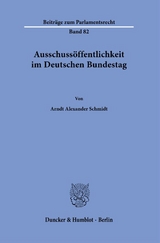 Beiträge zum Parlamentsrecht
Band 82

Ausschussöffentlichkeit im Deutschen Bundestag

Von

Arndt Alexander Schmidt

Duncker & Humblot · Berlin